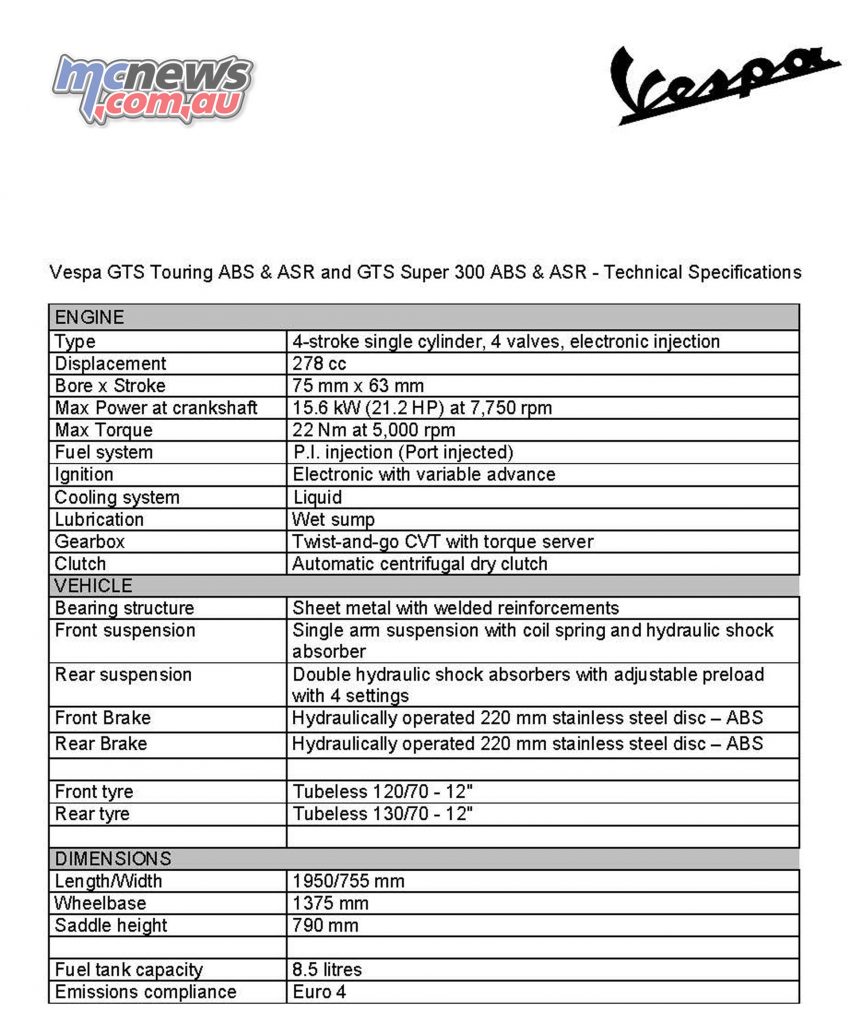 mcnews.com.au

Vespa

Vespa GTS Touring ABS & ASR and GTS Super 300 ABS & ASR - Technical Specifications

| ENGINE | |
|---|---|
| Type | 4-stroke single cylinder, 4 valves, electronic injection |
| Displacement | 278 cc |
| Bore x Stroke | 75 mm x 63 mm |
| Max Power at crankshaft | 15.6 kW (21.2 HP) at 7,750 rpm |
| Max Torque | 22 Nm at 5,000 rpm |
| Fuel system | P.I. injection (Port injected) |
| Ignition | Electronic with variable advance |
| Cooling system | Liquid |
| Lubrication | Wet sump |
| Gearbox | Twist-and-go CVT with torque server |
| Clutch | Automatic centrifugal dry clutch |
| VEHICLE | |
| Bearing structure | Sheet metal with welded reinforcements |
| Front suspension | Single arm suspension with coil spring and hydraulic shock absorber |
| Rear suspension | Double hydraulic shock absorbers with adjustable preload with 4 settings |
| Front Brake | Hydraulically operated 220 mm stainless steel disc – ABS |
| Rear Brake | Hydraulically operated 220 mm stainless steel disc – ABS |
| | |
| Front tyre | Tubeless 120/70 - 12" |
| Rear tyre | Tubeless 130/70 - 12" |
| | |
| DIMENSIONS | |
| Length/Width | 1950/755 mm |
| Wheelbase | 1375 mm |
| Saddle height | 790 mm |
| | |
| Fuel tank capacity | 8.5 litres |
| Emissions compliance | Euro 4 |